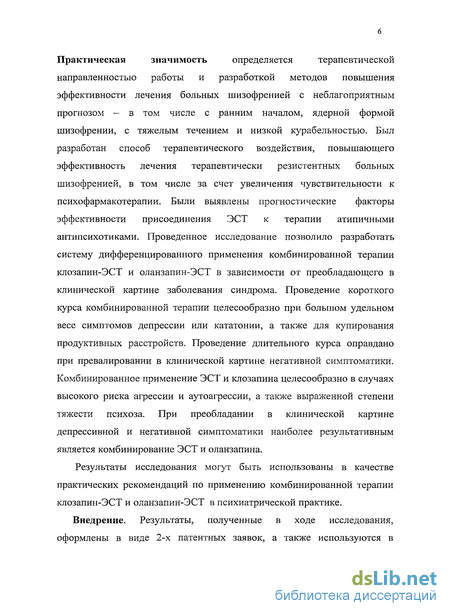 6

Практическая значимость определяется терапевтической направленностью работы и разработкой методов повышения эффективности лечения больных шизофренией с неблагоприятным прогнозом – в том числе с ранним началом, ядерной формой шизофрении, с тяжелым течением и низкой курабельностью. Был разработан способ терапевтического воздействия, повышающего эффективность лечения терапевтически резистентных больных шизофренией, в том числе за счет увеличения чувствительности к психофармакотерапии. Были выявлены прогностические факторы эффективности присоединения ЭСТ к терапии атипичными антипсихотиками. Проведенное исследование позволило разработать систему дифференцированного применения комбинированной терапии клозапин-ЭСТ и оланзапин-ЭСТ в зависимости от преобладающего в клинической картине заболевания синдрома. Проведение короткого курса комбинированной терапии целесообразно при большом удельном весе симптомов депрессии или кататонии, а также для купирования продуктивных расстройств. Проведение длительного курса оправдано при превалировании в клинической картине негативной симптоматики. Комбинированное применение ЭСТ и клозапина целесообразно в случаях высокого риска агрессии и аутоагрессии, а также выраженной степени тяжести психоза. При преобладании в клинической картине депрессивной и негативной симптоматики наиболее результативным является комбинирование ЭСТ и оланзапина.

Результаты исследования могут быть использованы в качестве практических рекомендаций по применению комбинированной терапии клозапин-ЭСТ и оланзапин-ЭСТ в психиатрической практике.

Внедрение. Результаты, полученные в ходе исследования, оформлены в виде 2-х патентных заявок, а также используются в

dsLib.net
библиотека диссертаций